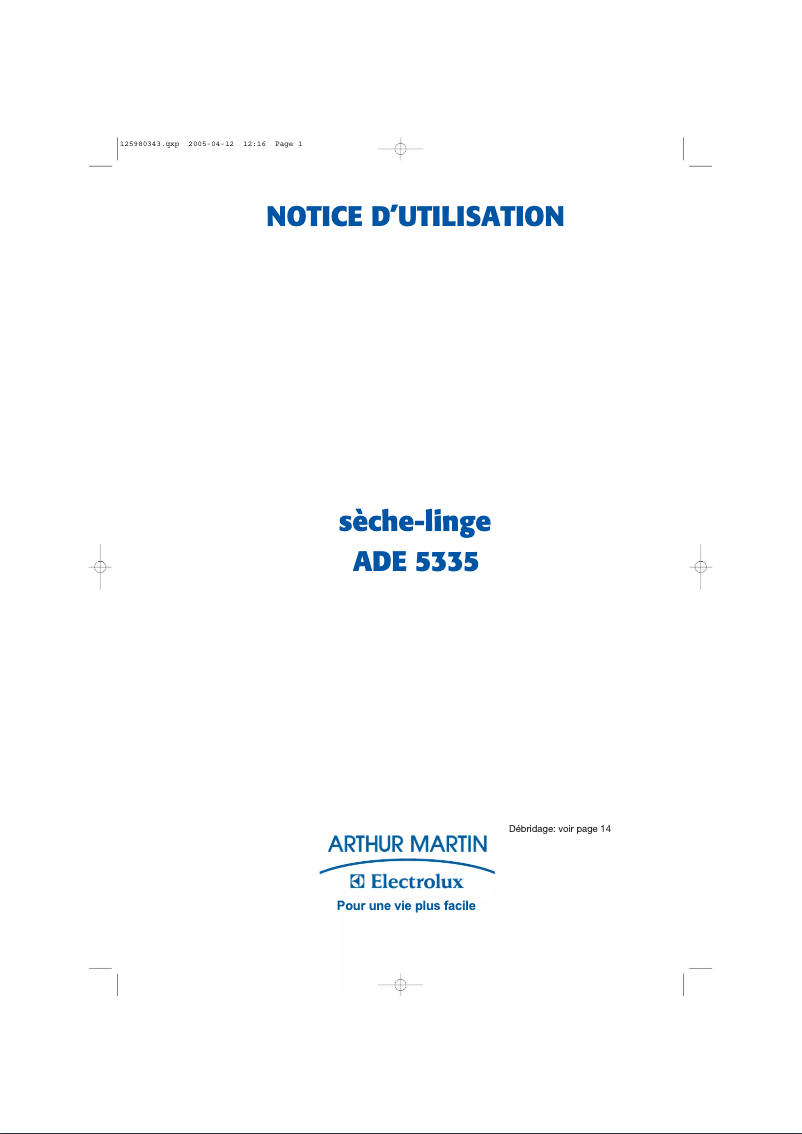 125980343.qxp 2005-04-12 12:16 Page 1

NOTICE D'UTILISATION

sèche-linge
ADE 5335

Débridage: voir page 14

ARTHUR MARTIN
Electrolux
Pour une vie plus facile